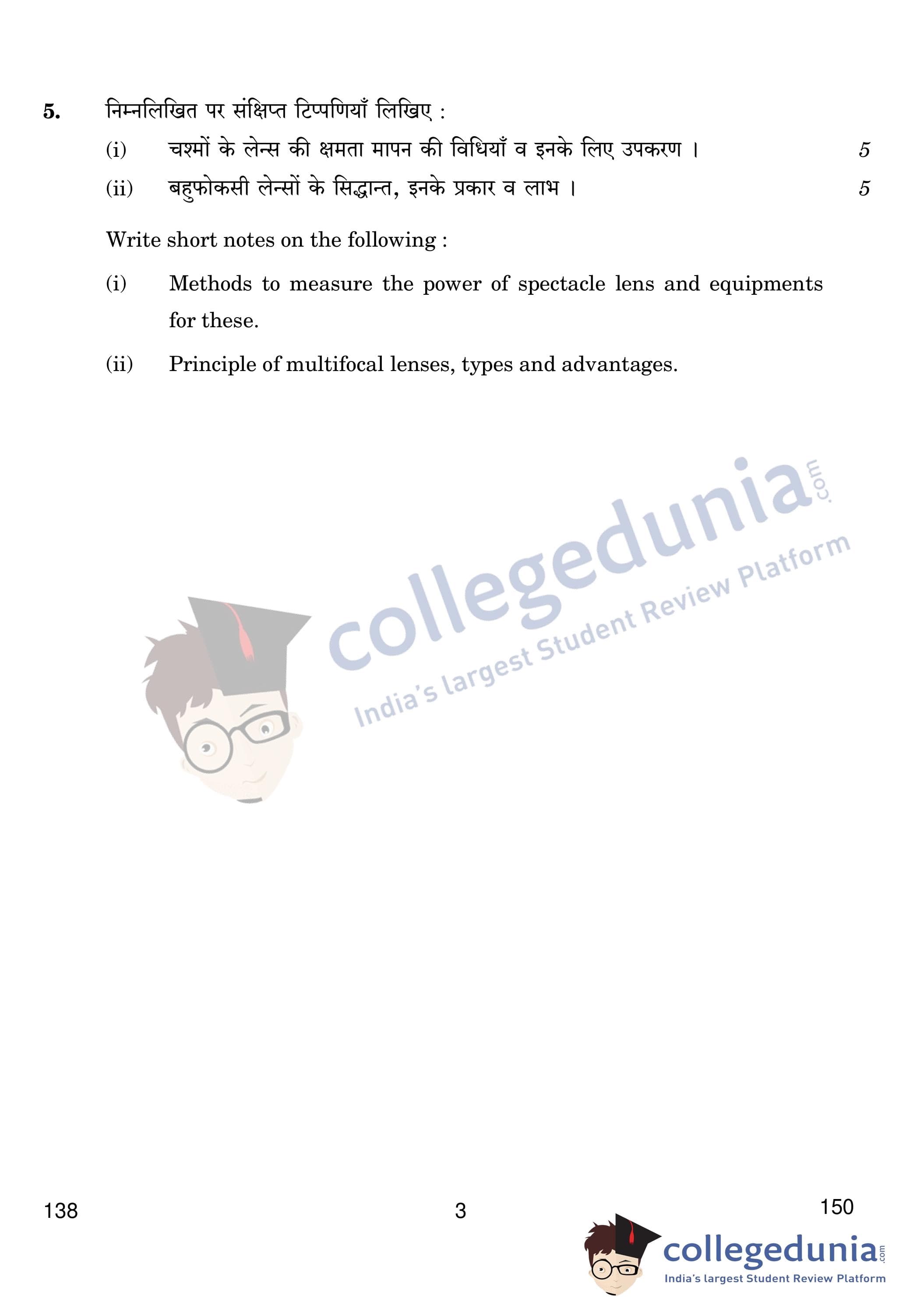 5. निम्नलिखित पर संक्षिप्त टिप्पणियाँ लिखिए :

(i) चश्मों के लेन्स की क्षमता मापन की विधियाँ व इनके लिए उपकरण । 5

(ii) बहुफोकसी लेन्सों के सिद्धान्त, इनके प्रकार व लाभ । 5

Write short notes on the following :

(i) Methods to measure the power of spectacle lens and equipments for these.

(ii) Principle of multifocal lenses, types and advantages.

138 3 150

collegedunia.com
India's largest Student Review Platform